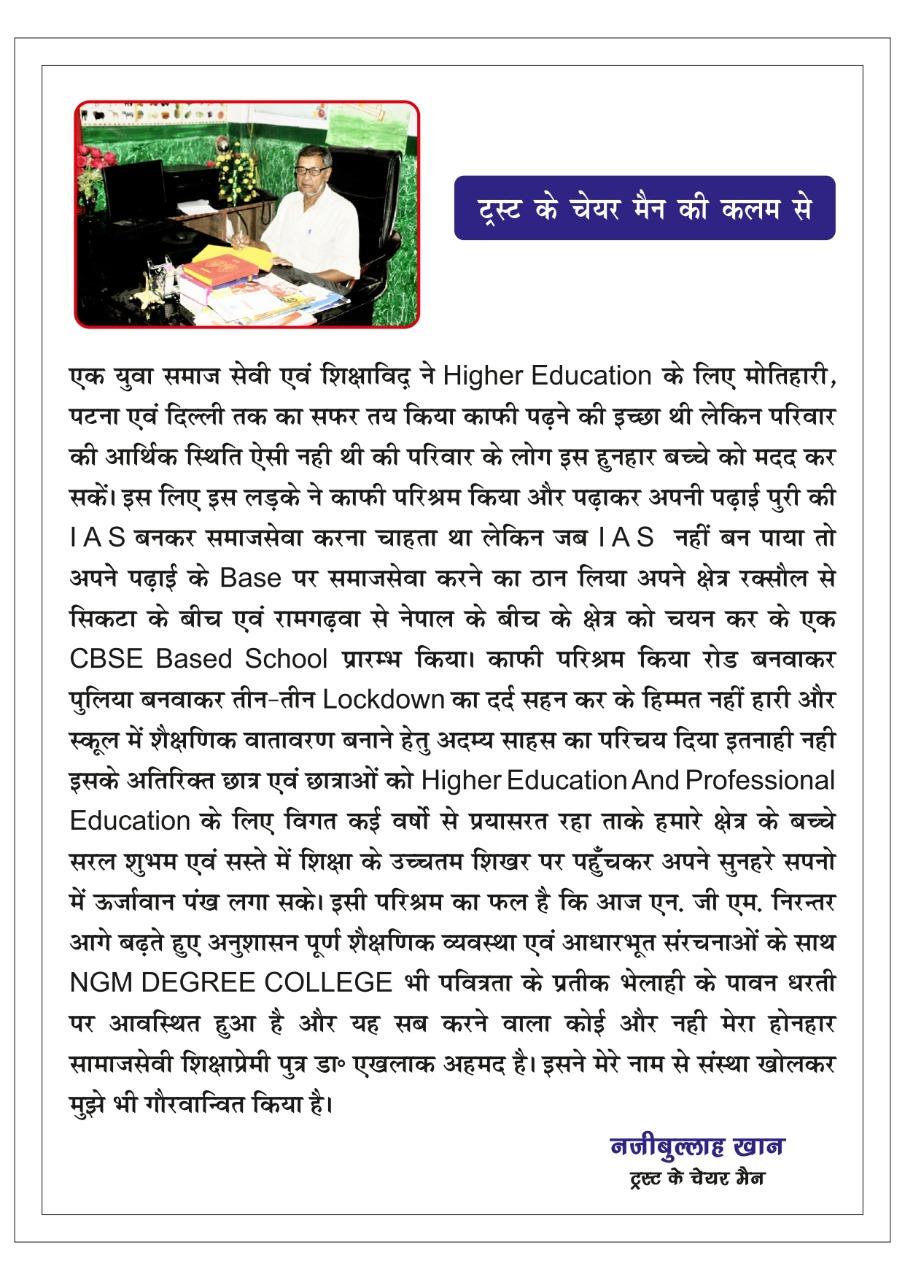 ट्रस्ट के चेयर मैन की कलम से

एक युवा समाज सेवी एवं शिक्षाविद् ने Higher Education के लिए मोतिहारी, पटना एवं दिल्ली तक का सफर तय किया काफी पढ़ने की इच्छा थी लेकिन परिवार की आर्थिक स्थिति ऐसी नही थी की परिवार के लोग इस हुनहार बच्चे को मदद कर सकें। इस लिए इस लड़के ने काफी परिश्रम किया और पढ़ाकर अपनी पढ़ाई पुरी की I A S बनकर समाजसेवा करना चाहता था लेकिन जब I A S नहीं बन पाया तो अपने पढ़ाई के Base पर समाजसेवा करने का ठान लिया अपने क्षेत्र रक्सौल से सिकटा के बीच एवं रामगढ़वा से नेपाल के बीच के क्षेत्र को चयन कर के एक CBSE Based School प्रारम्भ किया। काफी परिश्रम किया रोड बनवाकर पुलिया बनवाकर तीन-तीन Lockdown का दर्द सहन कर के हिम्मत नहीं हारी और स्कूल में शैक्षणिक वातावरण बनाने हेतु अदम्य साहस का परिचय दिया इतनाही नही इसके अतिरिक्त छात्र एवं छात्राओं को Higher Education And Professional Education के लिए विगत कई वर्षो से प्रयासरत रहा ताके हमारे क्षेत्र के बच्चे सरल शुभम एवं सस्ते में शिक्षा के उच्चतम शिखर पर पहुँचकर अपने सुनहरे सपनो में ऊर्जावान पंख लगा सके। इसी परिश्रम का फल है कि आज एन. जी एम. निरन्तर आगे बढ़ते हुए अनुशासन पूर्ण शैक्षणिक व्यवस्था एवं आधारभूत संरचनाओं के साथ NGM DEGREE COLLEGE भी पवित्रता के प्रतीक भेलाही के पावन धरती पर आवस्थित हुआ है और यह सब करने वाला कोई और नही मेरा होनहार सामाजसेवी शिक्षाप्रेमी पुत्र डा॰ एखलाक अहमद है। इसने मेरे नाम से संस्था खोलकर मुझे भी गौरवान्वित किया है।

नजीबुल्लाह खान
ट्रस्ट के चेयर मैन